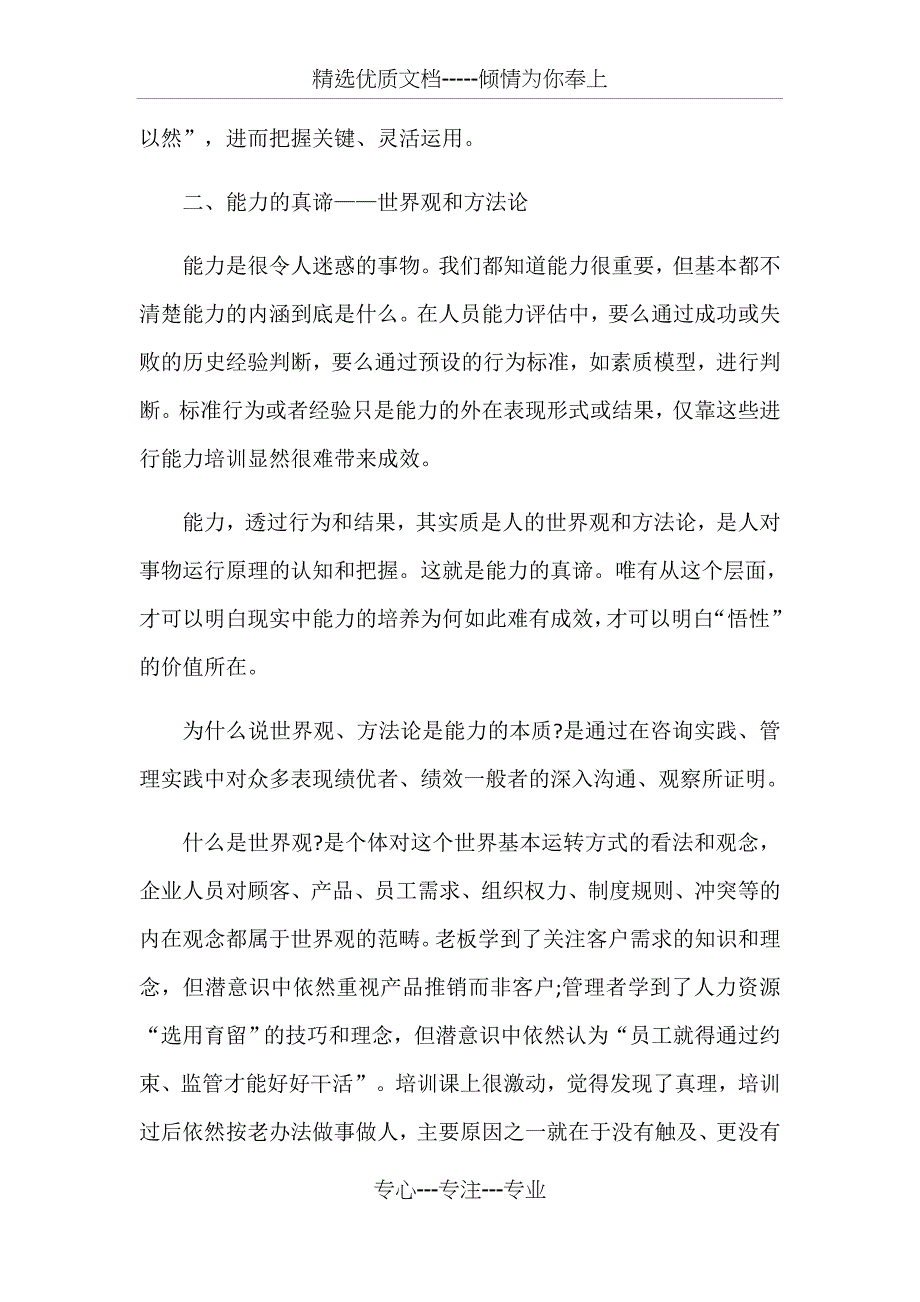 精选优质文档-----倾情为你奉上

以然”，进而把握关键、灵活运用。

二、能力的真谛——世界观和方法论

能力是很令人迷惑的事物。我们都知道能力很重要，但基本都不清楚能力的内涵到底是什么。在人员能力评估中，要么通过成功或失败的历史经验判断，要么通过预设的行为标准，如素质模型，进行判断。标准行为或者经验只是能力的外在表现形式或结果，仅靠这些进行能力培训显然很难带来成效。

能力，透过行为和结果，其实质是人的世界观和方法论，是人对事物运行原理的认知和把握。这就是能力的真谛。唯有从这个层面，才可以明白现实中能力的培养为何如此难有成效，才可以明白“悟性”的价值所在。

为什么说世界观、方法论是能力的本质?是通过在咨询实践、管理实践中对众多表现绩优者、绩效一般者的深入沟通、观察所证明。

什么是世界观?是个体对这个世界基本运转方式的看法和观念，企业人员对顾客、产品、员工需求、组织权力、制度规则、冲突等的内在观念都属于世界观的范畴。老板学到了关注客户需求的知识和理念，但潜意识中依然重视产品推销而非客户;管理者学到了人力资源“选用育留”的技巧和理念，但潜意识中依然认为“员工就得通过约束、监管才能好好干活”。培训课上很激动，觉得发现了真理，培训过后依然按老办法做事做人，主要原因之一就在于没有触及、更没有

专心---专注---专业